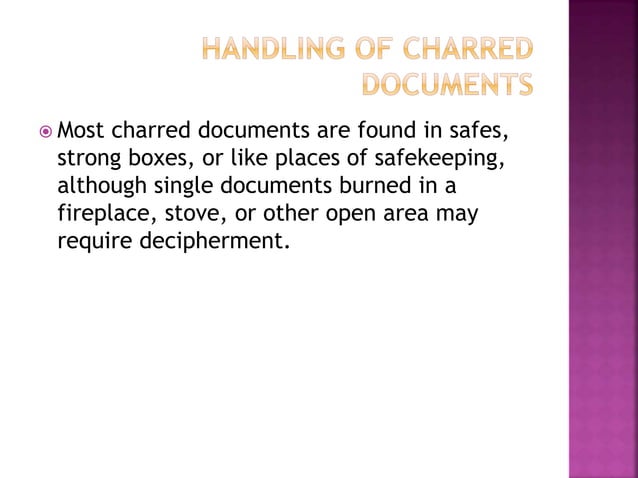 HANDLING OF CHARRED DOCUMENTS

Most charred documents are found in safes, strong boxes, or like places of safekeeping, although single documents burned in a fireplace, stove, or other open area may require decipherment.